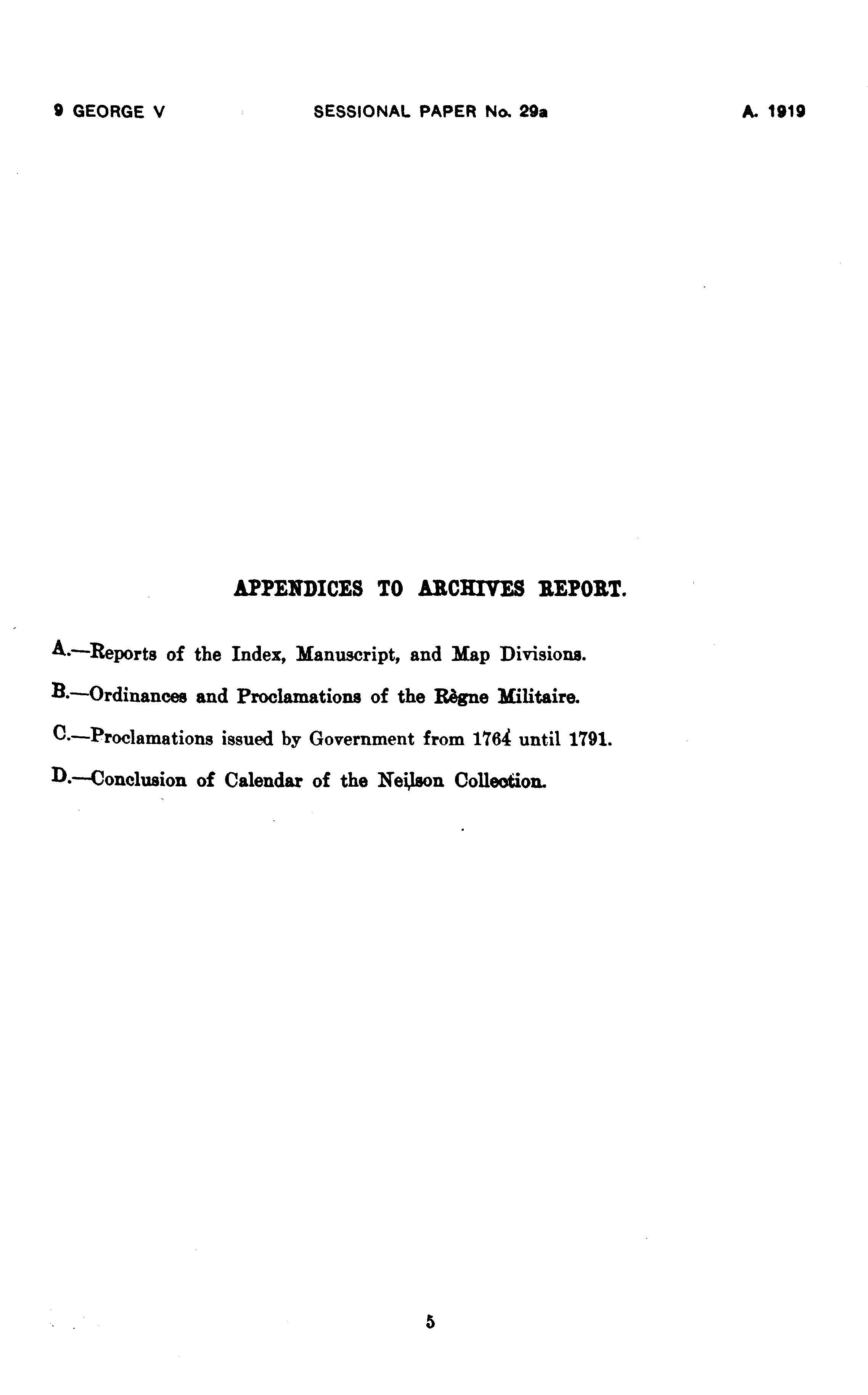 9 GEORGE V SESSIONAL PAPER No. 29a A. 1919

APPENDICES TO ARCHIVES REPORT.

A.—Reports of the Index, Manuscript, and Map Divisions.

B.—Ordinances and Proclamations of the Règne Militaire.

C.—Proclamations issued by Government from 1764 until 1791.

D.—Conclusion of Calendar of the Neilson Collection.

5